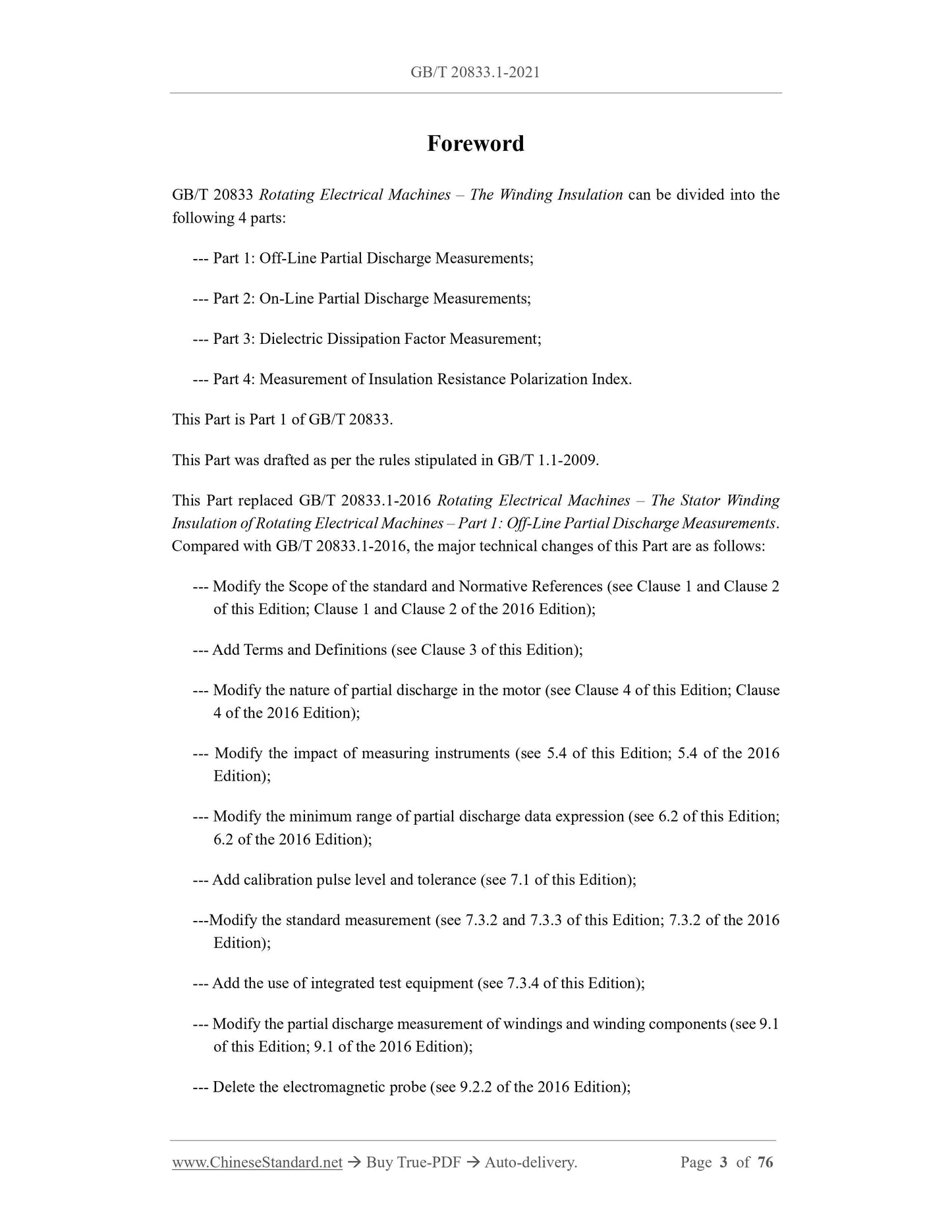 GB/T 20833.1-2021

Foreword

GB/T 20833 Rotating Electrical Machines – The Winding Insulation can be divided into the following 4 parts:

--- Part 1: Off-Line Partial Discharge Measurements;

--- Part 2: On-Line Partial Discharge Measurements;

--- Part 3: Dielectric Dissipation Factor Measurement;

--- Part 4: Measurement of Insulation Resistance Polarization Index.

This Part is Part 1 of GB/T 20833.

This Part was drafted as per the rules stipulated in GB/T 1.1-2009.

This Part replaced GB/T 20833.1-2016 Rotating Electrical Machines – The Stator Winding Insulation of Rotating Electrical Machines – Part 1: Off-Line Partial Discharge Measurements. Compared with GB/T 20833.1-2016, the major technical changes of this Part are as follows:

--- Modify the Scope of the standard and Normative References (see Clause 1 and Clause 2 of this Edition; Clause 1 and Clause 2 of the 2016 Edition);

--- Add Terms and Definitions (see Clause 3 of this Edition);

--- Modify the nature of partial discharge in the motor (see Clause 4 of this Edition; Clause 4 of the 2016 Edition);

--- Modify the impact of measuring instruments (see 5.4 of this Edition; 5.4 of the 2016 Edition);

--- Modify the minimum range of partial discharge data expression (see 6.2 of this Edition; 6.2 of the 2016 Edition);

--- Add calibration pulse level and tolerance (see 7.1 of this Edition);

---Modify the standard measurement (see 7.3.2 and 7.3.3 of this Edition; 7.3.2 of the 2016 Edition);

--- Add the use of integrated test equipment (see 7.3.4 of this Edition);

--- Modify the partial discharge measurement of windings and winding components (see 9.1 of this Edition; 9.1 of the 2016 Edition);

--- Delete the electromagnetic probe (see 9.2.2 of the 2016 Edition);

www.ChineseStandard.net → Buy True-PDF → Auto-delivery. Page 3 of 76